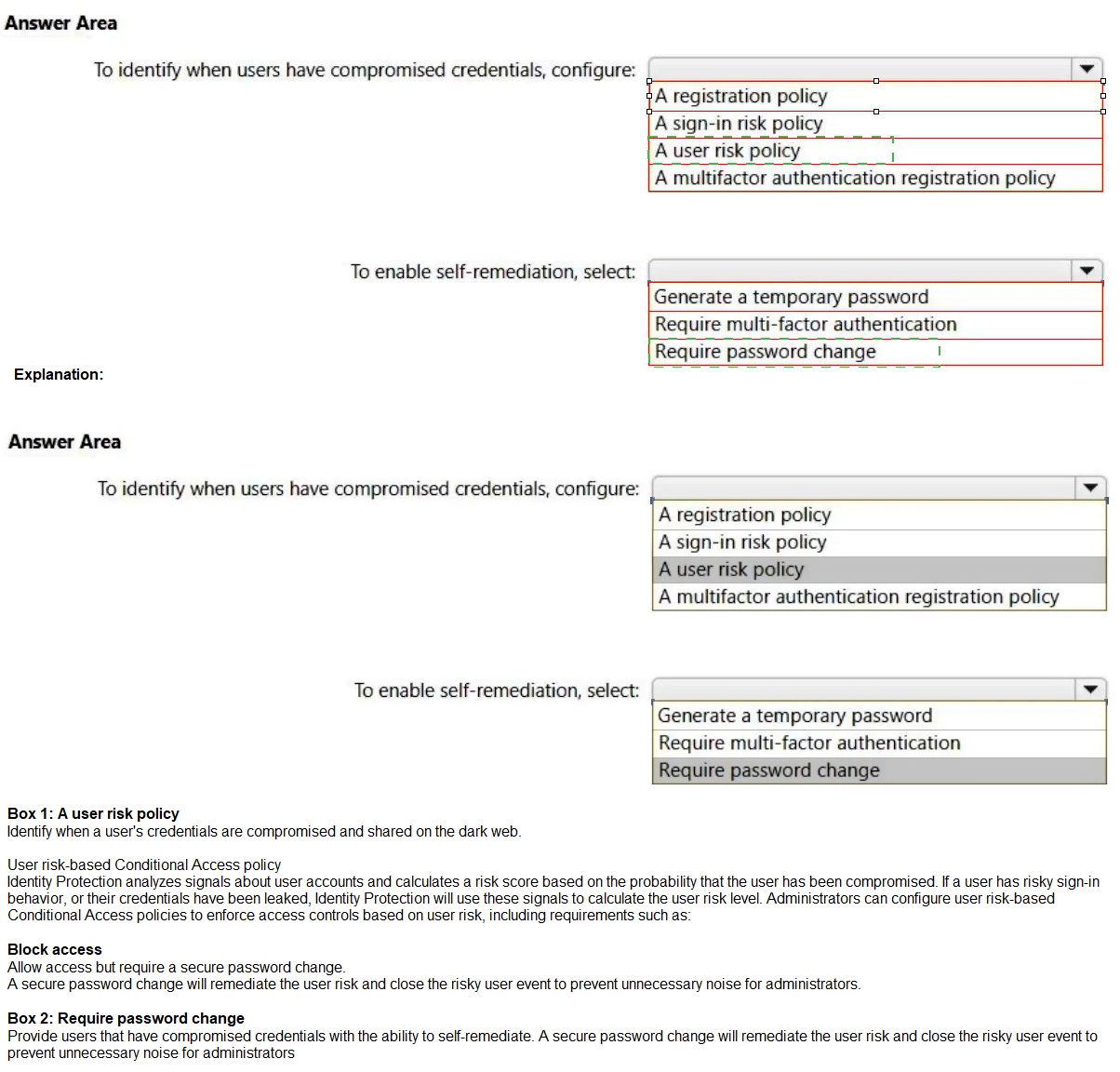 Answer Area

To identify when users have compromised credentials, configure:

A registration policy
A sign-in risk policy
A user risk policy
A multifactor authentication registration policy

To enable self-remediation, select:

Generate a temporary password
Require multi-factor authentication
Require password change

Explanation:

Answer Area

To identify when users have compromised credentials, configure:

A registration policy
A sign-in risk policy
A user risk policy
A multifactor authentication registration policy

To enable self-remediation, select:

Generate a temporary password
Require multi-factor authentication
Require password change

Box 1: A user risk policy
Identify when a user's credentials are compromised and shared on the dark web.

User risk-based Conditional Access policy
Identity Protection analyzes signals about user accounts and calculates a risk score based on the probability that the user has been compromised. If a user has risky sign-in behavior, or their credentials have been leaked, Identity Protection will use these signals to calculate the user risk level. Administrators can configure user risk-based Conditional Access policies to enforce access controls based on user risk, including requirements such as:

Block access
Allow access but require a secure password change.
A secure password change will remediate the user risk and close the risky user event to prevent unnecessary noise for administrators.

Box 2: Require password change
Provide users that have compromised credentials with the ability to self-remediate. A secure password change will remediate the user risk and close the risky user event to prevent unnecessary noise for administrators